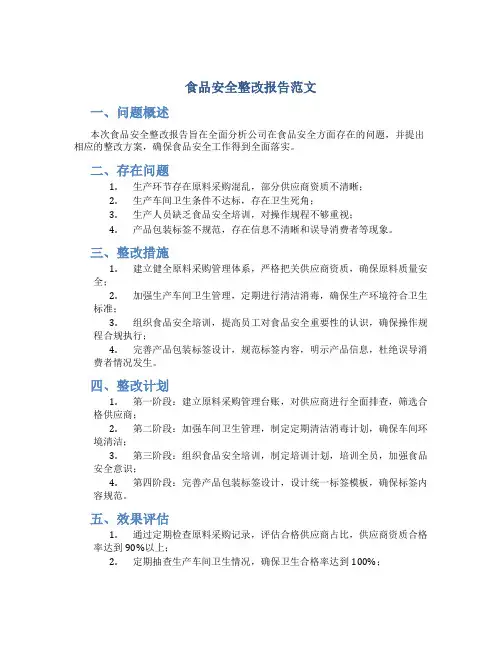 食品安全整改报告范文

一、问题概述

本次食品安全整改报告旨在全面分析公司在食品安全方面存在的问题，并提出相应的整改方案，确保食品安全工作得到全面落实。

二、存在问题

1. 生产环节存在原料采购混乱，部分供应商资质不清晰；
2. 生产车间卫生条件不达标，存在卫生死角；
3. 生产人员缺乏食品安全培训，对操作规程不够重视；
4. 产品包装标签不规范，存在信息不清晰和误导消费者等现象。

三、整改措施

1. 建立健全原料采购管理体系，严格把关供应商资质，确保原料质量安全；
2. 加强生产车间卫生管理，定期进行清洁消毒，确保生产环境符合卫生标准；
3. 组织食品安全培训，提高员工对食品安全重要性的认识，确保操作规程合规执行；
4. 完善产品包装标签设计，规范标签内容，明示产品信息，杜绝误导消费者情况发生。

四、整改计划

1. 第一阶段：建立原料采购管理台账，对供应商进行全面排查，筛选合格供应商；
2. 第二阶段：加强车间卫生管理，制定定期清洁消毒计划，确保车间环境清洁；
3. 第三阶段：组织食品安全培训，制定培训计划，培训全员，加强食品安全意识；
4. 第四阶段：完善产品包装标签设计，设计统一标签模板，确保标签内容规范。

五、效果评估

1. 通过定期检查原料采购记录，评估合格供应商占比，供应商资质合格率达到90%以上；
2. 定期抽查生产车间卫生情况，确保卫生合格率达到100%；